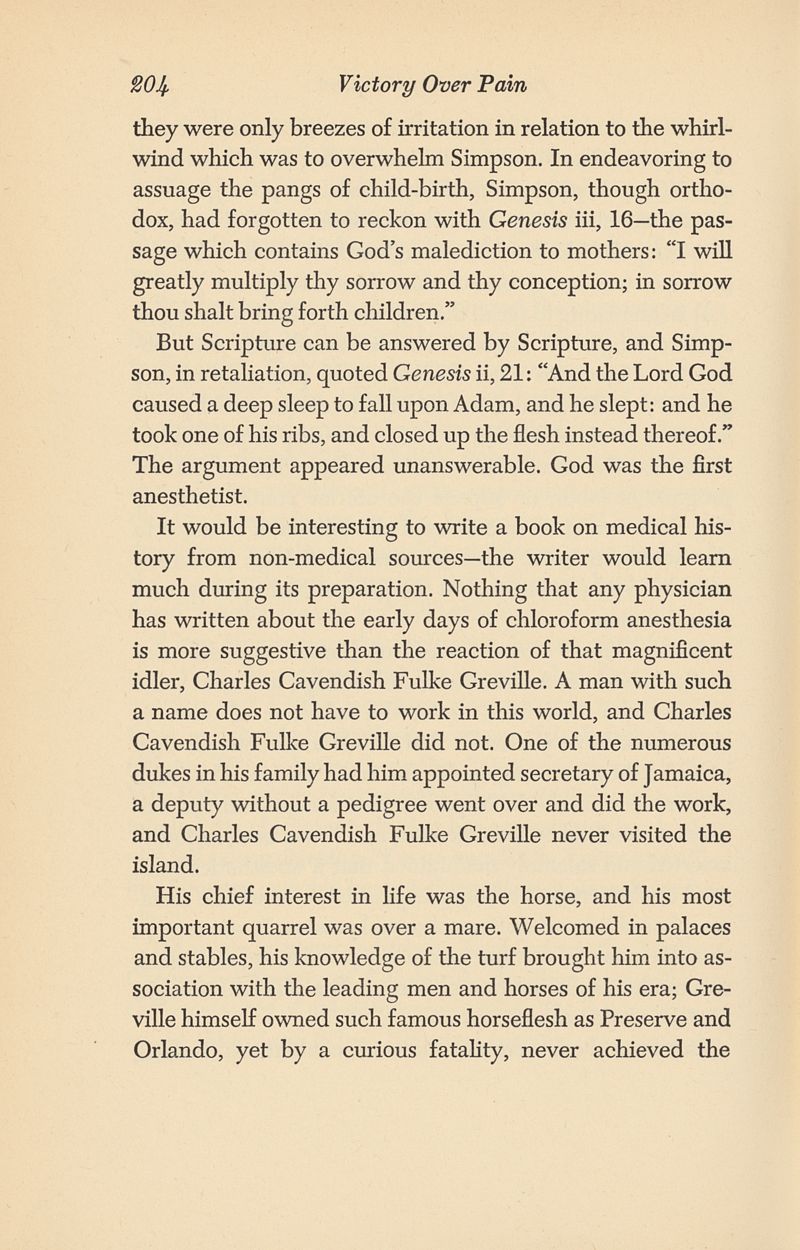 204 Victory Over Pain

they were only breezes of irritation in relation to the whirlwind which was to overwhelm Simpson. In endeavoring to assuage the pangs of child-birth, Simpson, though orthodox, had forgotten to reckon with Genesis iii, 16—the passage which contains God's malediction to mothers: "I will greatly multiply thy sorrow and thy conception; in sorrow thou shalt bring forth children."

But Scripture can be answered by Scripture, and Simpson, in retaliation, quoted Genesis ii, 21: "And the Lord God caused a deep sleep to fall upon Adam, and he slept: and he took one of his ribs, and closed up the flesh instead thereof." The argument appeared unanswerable. God was the first anesthetist.

It would be interesting to write a book on medical history from non-medical sources—the writer would learn much during its preparation. Nothing that any physician has written about the early days of chloroform anesthesia is more suggestive than the reaction of that magnificent idler, Charles Cavendish Fulke Greville. A man with such a name does not have to work in this world, and Charles Cavendish Fulke Greville did not. One of the numerous dukes in his family had him appointed secretary of Jamaica, a deputy without a pedigree went over and did the work, and Charles Cavendish Fulke Greville never visited the island.

His chief interest in life was the horse, and his most important quarrel was over a mare. Welcomed in palaces and stables, his knowledge of the turf brought him into association with the leading men and horses of his era; Greville himself owned such famous horseflesh as Preserve and Orlando, yet by a curious fatality, never achieved the